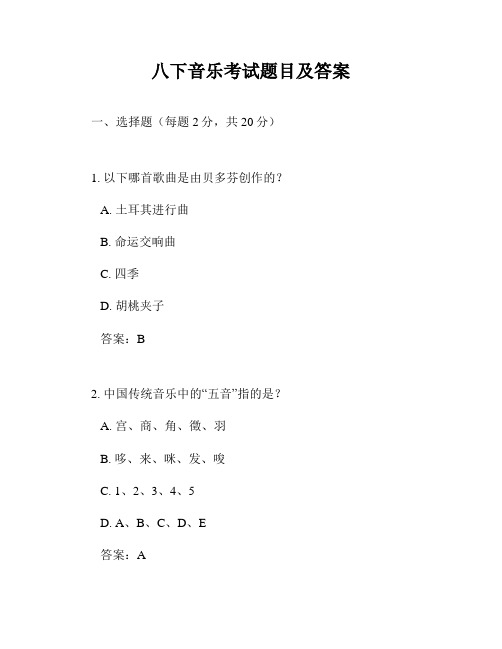 八下音乐考试题目及答案

一、选择题（每题 2 分，共 20 分）

1. 以下哪首歌曲是由贝多芬创作的？

A. 土耳其进行曲

B. 命运交响曲

C. 四季

D. 胡桃夹子

答案：B

2. 中国传统音乐中的“五音”指的是？

A. 宫、商、角、徵、羽

B. 哆、来、咪、发、唆

C. 1、2、3、4、5

D. A、B、C、D、E

答案：A